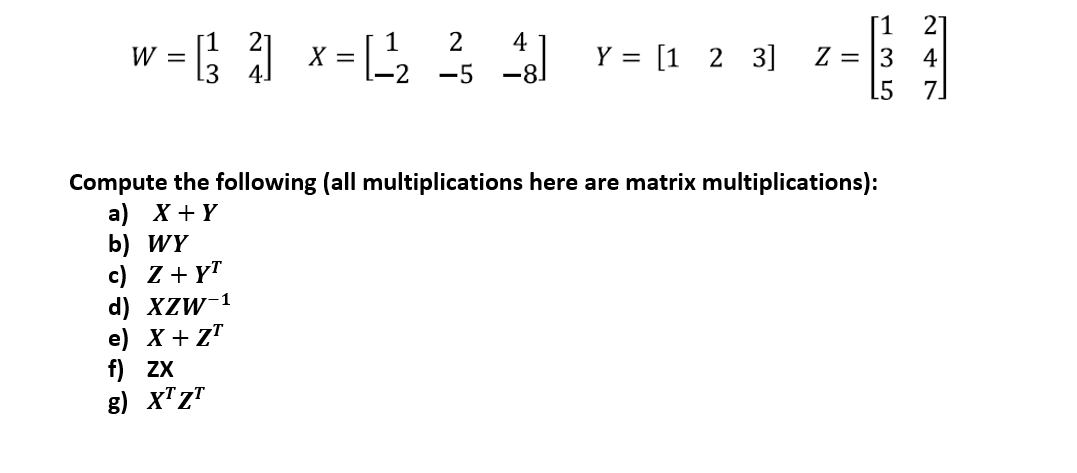 $W = \begin{bmatrix} 1 & 2 \\ 3 & 4 \end{bmatrix}$ $X = \begin{bmatrix} 1 & 2 & 4 \\ -2 & -5 & -8 \end{bmatrix}$ $Y = \begin{bmatrix} 1 & 2 & 3 \end{bmatrix}$ $Z = \begin{bmatrix} 1 & 2 \\ 3 & 4 \\ 5 & 7 \end{bmatrix}$

Compute the following (all multiplications here are matrix multiplications):

a) $X + Y$
b) $WY$
c) $Z + Y^T$
d) $XZW^{-1}$
e) $X + Z^T$
f) ZX
g) $X^T Z^T$